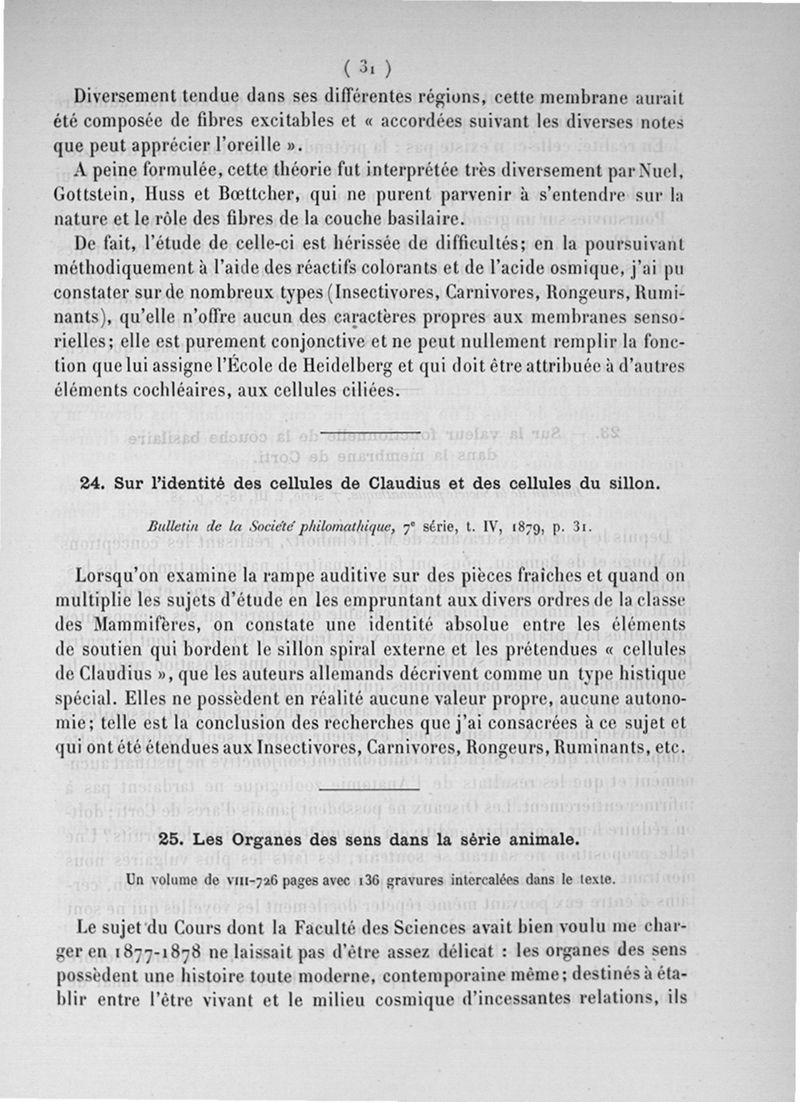 ( 31 )

Diversement tendue dans ses différentes régions, cette membrane aurait été composée de fibres excitables et « accordées suivant les diverses notes que peut apprécier l'oreille ».

A peine formulée, cette théorie fut interprétée très diversement par Nuel, Gottstein, Huss et Bœttcher, qui ne purent parvenir à s'entendre sur la nature et le rôle des fibres de la couche basilaire.

De fait, l'étude de celle-ci est hérissée de difficultés; en la poursuivant méthodiquement à l'aide des réactifs colorants et de l'acide osmique, j'ai pu constater sur de nombreux types (Insectivores, Carnivores, Rongeurs, Ruminants), qu'elle n'offre aucun des caractères propres aux membranes sensorielles; elle est purement conjonctive et ne peut nullement remplir la fonction que lui assigne l'École de Heidelberg et qui doit être attribuée à d'autres éléments cochléaires, aux cellules ciliées.

24. Sur l'identité des cellules de Claudius et des cellules du sillon.

Bulletin de la Société philomathique, 7e série, t. IV, 1879, p. 31.

Lorsqu'on examine la rampe auditive sur des pièces fraîches et quand on multiplie les sujets d'étude en les empruntant aux divers ordres de la classe des Mammifères, on constate une identité absolue entre les éléments de soutien qui bordent le sillon spiral externe et les prétendues « cellules de Claudius », que les auteurs allemands décrivent comme un type histique spécial. Elles ne possèdent en réalité aucune valeur propre, aucune autonomie; telle est la conclusion des recherches que j'ai consacrées à ce sujet et qui ont été étendues aux Insectivores, Carnivores, Rongeurs, Ruminants, etc.

25. Les Organes des sens dans la série animale.

Un volume de VIII-726 pages avec 136 gravures intercalées dans le texte.

Le sujet du Cours dont la Faculté des Sciences avait bien voulu me charger en 1877-1878 ne laissait pas d'être assez délicat : les organes des sens possèdent une histoire toute moderne, contemporaine même; destinés à établir entre l'être vivant et le milieu cosmique d'incessantes relations, ils